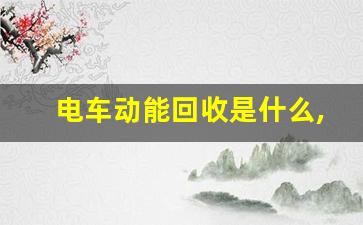 电车动能回收是什么,